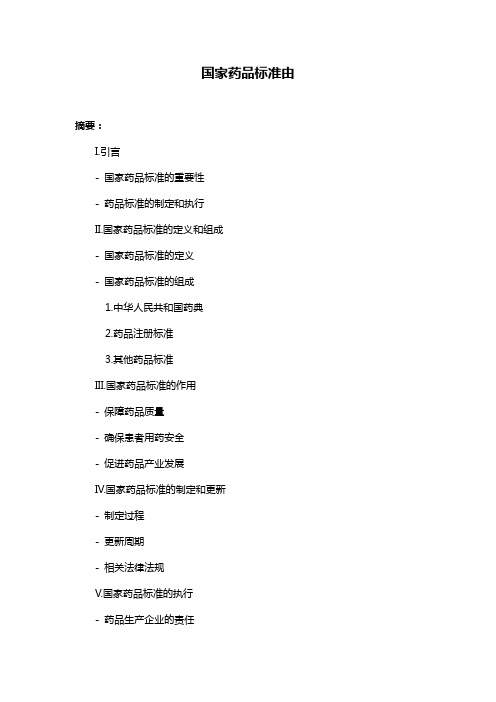 国家药品标准由

摘要：

I.引言

- 国家药品标准的重要性

- 药品标准的制定和执行

II.国家药品标准的定义和组成

- 国家药品标准的定义

- 国家药品标准的组成

1.中华人民共和国药典

2.药品注册标准

3.其他药品标准

III.国家药品标准的作用

- 保障药品质量

- 确保患者用药安全

- 促进药品产业发展

IV.国家药品标准的制定和更新

- 制定过程

- 更新周期

- 相关法律法规

V.国家药品标准的执行

- 药品生产企业的责任